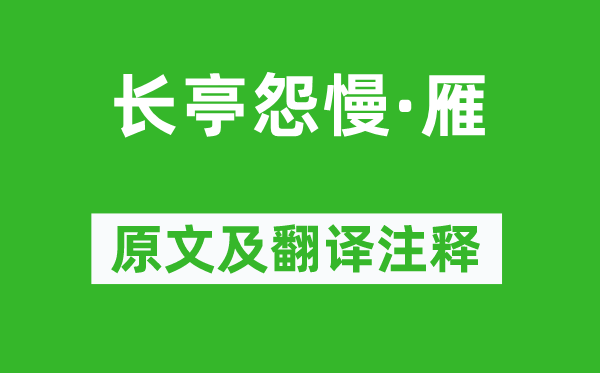 长亭怨慢·雁

原文及翻译注释